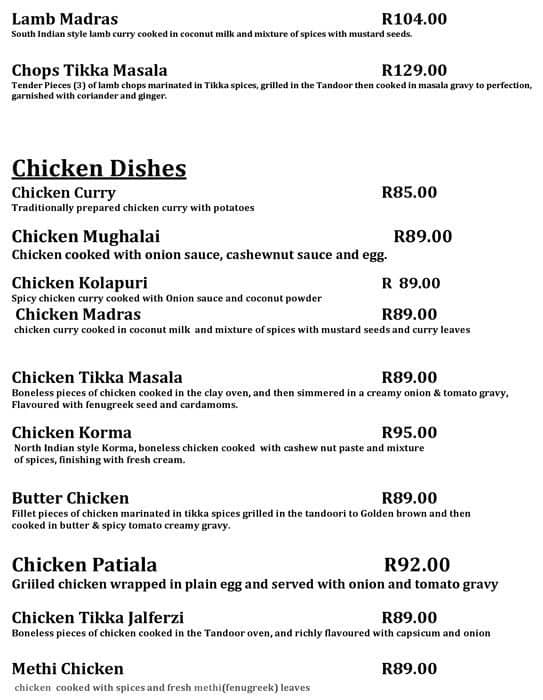 Lamb Madras R104.00
South Indian style lamb curry cooked in coconut milk and mixture of spices with mustard seeds.

Chops Tikka Masala R129.00
Tender Pieces (3) of lamb chops marinated in Tikka spices, grilled in the Tandoor then cooked in masala gravy to perfection, garnished with coriander and ginger.

Chicken Dishes

Chicken Curry R85.00
Traditionally prepared chicken curry with potatoes

Chicken Mughalai R89.00
Chicken cooked with onion sauce, cashewnut sauce and egg.

Chicken Kolapuri R 89.00
Spicy chicken curry cooked with Onion sauce and coconut powder

Chicken Madras R89.00
chicken curry cooked in coconut milk and mixture of spices with mustard seeds and curry leaves

Chicken Tikka Masala R89.00
Boneless pieces of chicken cooked in the clay oven, and then simmered in a creamy onion & tomato gravy, Flavoured with fenugreek seed and cardamoms.

Chicken Korma R95.00
North Indian style Korma, boneless chicken cooked with cashew nut paste and mixture of spices, finishing with fresh cream.

Butter Chicken R89.00
Fillet pieces of chicken marinated in tikka spices grilled in the tandoori to Golden brown and then cooked in butter & spicy tomato creamy gravy.

Chicken Patiala R92.00
Griiled chicken wrapped in plain egg and served with onion and tomato gravy

Chicken Tikka Jalferzi R89.00
Boneless pieces of chicken cooked in the Tandoor oven, and richly flavoured with capsicum and onion

Methi Chicken R89.00
chicken cooked with spices and fresh methi(fenugreek) leaves